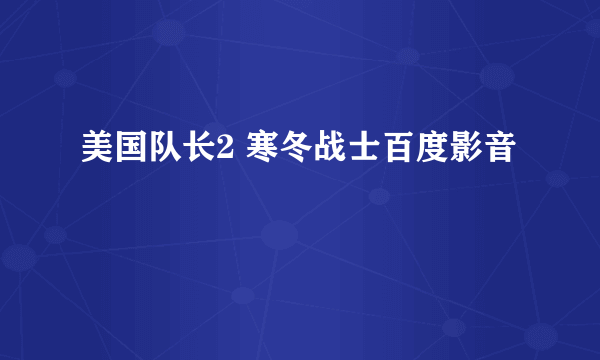 美国队长2 寒冬战士百度影音